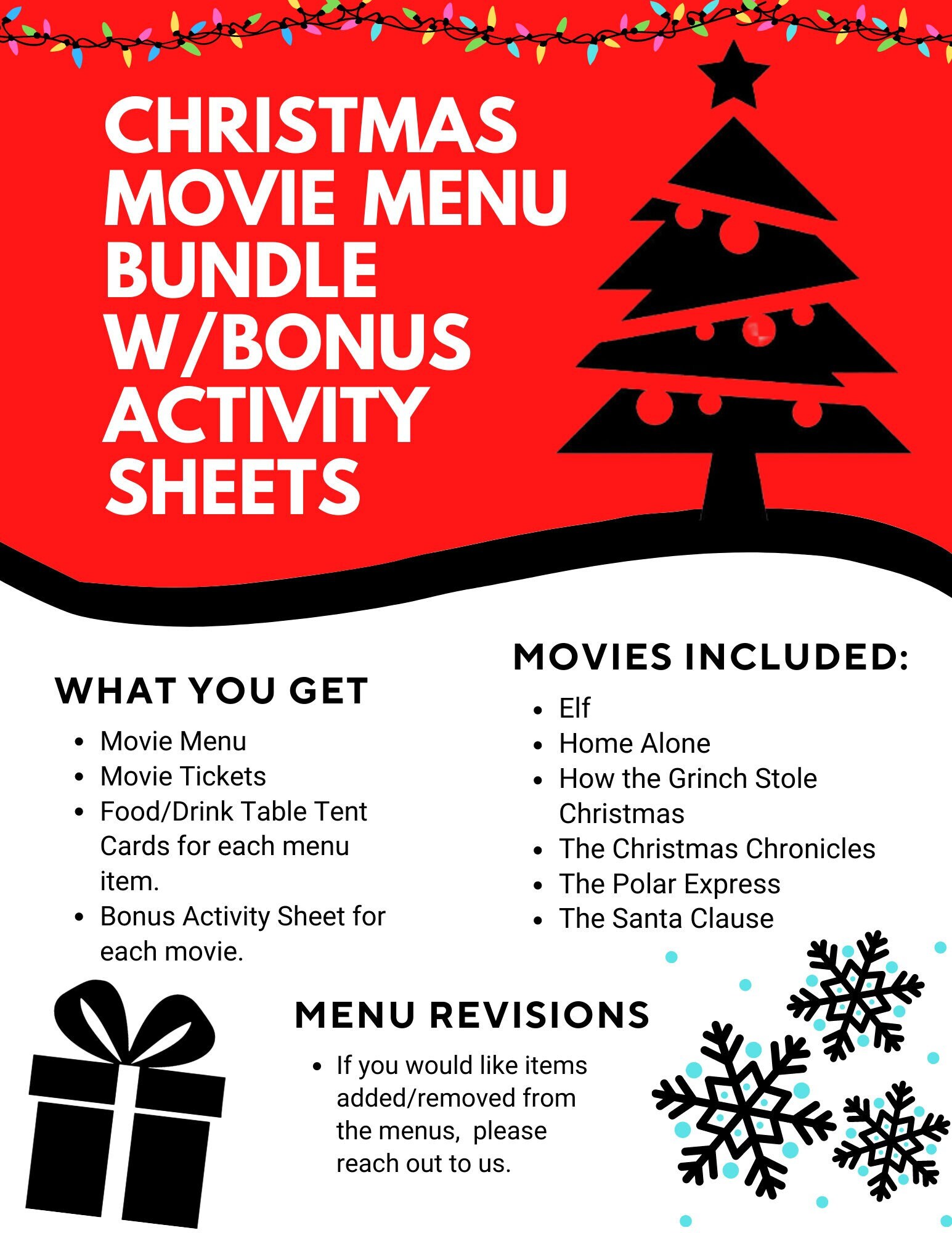 CHRISTMAS MOVIE MENU BUNDLE W/BONUS ACTIVITY SHEETS

WHAT YOU GET

- Movie Menu
- Movie Tickets
- Food/Drink Table Tent Cards for each menu item.
- Bonus Activity Sheet for each movie.

MOVIES INCLUDED:

- Elf
- Home Alone
- How the Grinch Stole Christmas
- The Christmas Chronicles
- The Polar Express
- The Santa Clause

MENU REVISIONS

- If you would like items added/removed from the menus, please reach out to us.